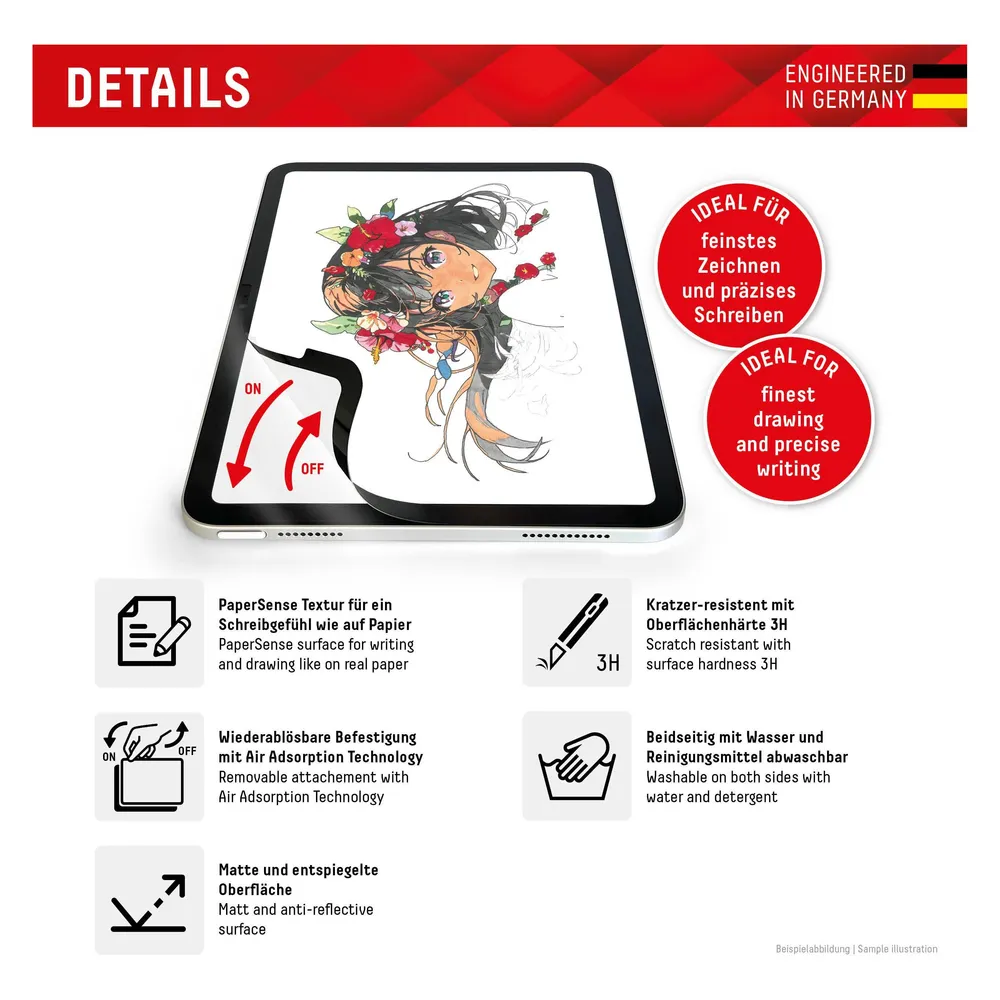 DETAILS

ENGINEERED
IN GERMANY

ON

OFF

IDEAL FÜR
feinstes
Zeichnen
und präzises
Schreiben

IDEAL FOR
finest
drawing
and precise
writing

PaperSense Textur für ein Schreibgefühl wie auf Papier
PaperSense surface for writing and drawing like on real paper

ON OFF

Wiederablösbare Befestigung mit Air Adsorption Technology
Removable attachement with Air Adsorption Technology

Matte und entspiegelte Oberfläche
Matt and anti-reflective surface

3H

Kratzer-resistent mit Oberflächenhärte 3H
Scratch resistant with surface hardness 3H

Beidseitig mit Wasser und Reinigungsmittel abwaschbar
Washable on both sides with water and detergent

Beispielabbildung | Sample illustration